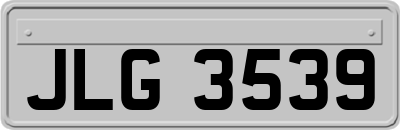 JLG 3539